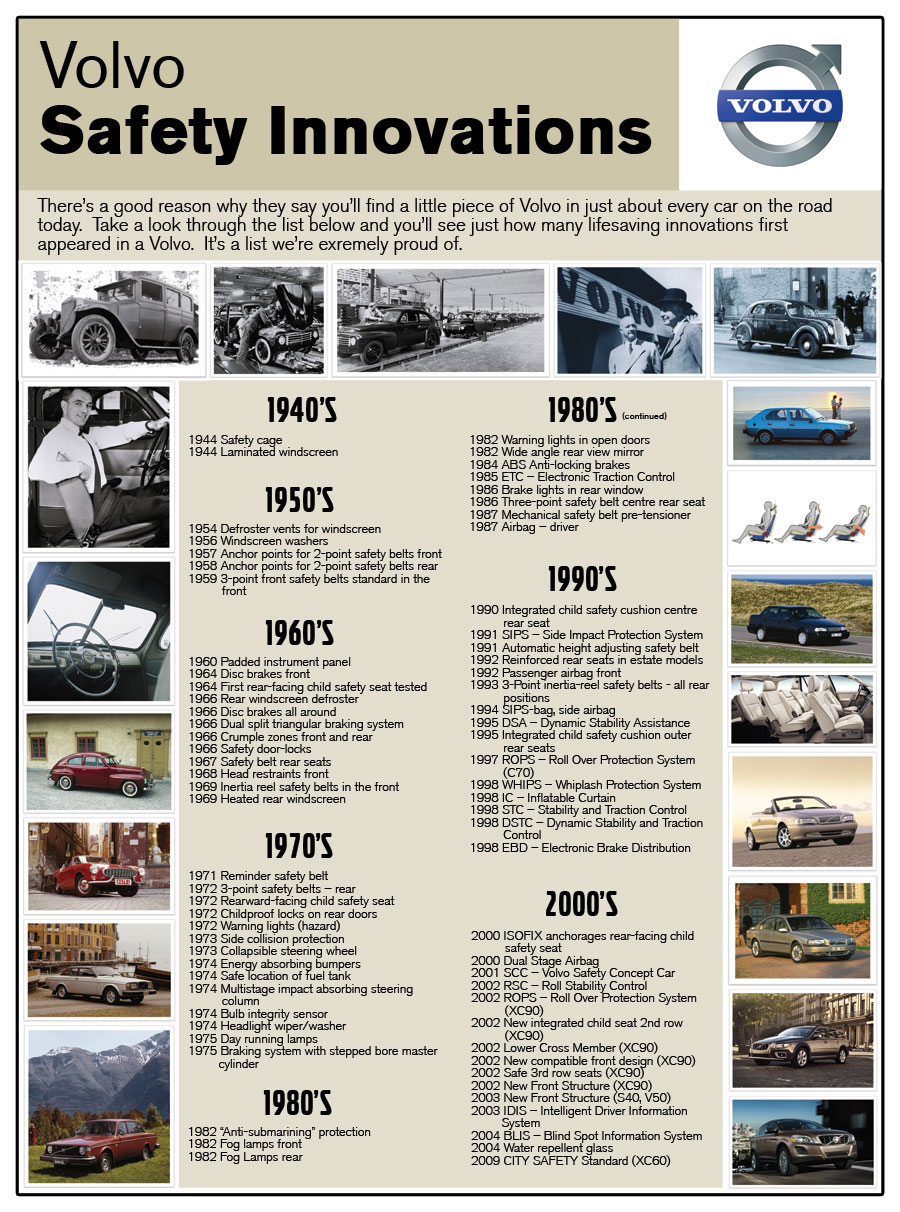 Volvo
Safety Innovations

VOLVO

There's a good reason why they say you'll find a little piece of Volvo in just about every car on the road today. Take a look through the list below and you'll see just how many lifesaving innovations first appeared in a Volvo. It's a list we're exremely proud of.

VOLVO

1940'S

1944 Safety cage
1944 Laminated windscreen

1950'S

1954 Defroster vents for windscreen
1956 Windscreen washers
1957 Anchor points for 2-point safety belts front
1958 Anchor points for 2-point safety belts rear
1959 3-point front safety belts standard in the front

1960'S

1960 Padded instrument panel
1964 Disc brakes front
1964 First rear-facing child safety seat tested
1966 Rear windscreen defroster
1966 Disc brakes all around
1966 Dual split triangular braking system
1966 Crumple zones front and rear
1966 Safety door-locks
1967 Safety belt rear seats
1968 Head restraints front
1969 Inertia reel safety belts in the front
1969 Heated rear windscreen

1970'S

1971 Reminder safety belt
1972 3-point safety belts – rear
1972 Rearward-facing child safety seat
1972 Childproof locks on rear doors
1972 Warning lights (hazard)
1973 Side collision protection
1973 Collapsible steering wheel
1974 Energy absorbing bumpers
1974 Safe location of fuel tank
1974 Multistage impact absorbing steering column
1974 Bulb integrity sensor
1974 Headlight wiper/washer
1975 Day running lamps
1975 Braking system with stepped bore master cylinder

1980'S

1982 "Anti-submarining" protection
1982 Fog lamps front
1982 Fog Lamps rear

1980'S (continued)

1982 Warning lights in open doors
1982 Wide angle rear view mirror
1984 ABS Anti-locking brakes
1985 ETC – Electronic Traction Control
1986 Brake lights in rear window
1986 Three-point safety belt centre rear seat
1987 Mechanical safety belt pre-tensioner
1987 Airbag – driver

1990'S

1990 Integrated child safety cushion centre rear seat
1991 SIPS – Side Impact Protection System
1991 Automatic height adjusting safety belt
1992 Reinforced rear seats in estate models
1992 Passenger airbag front
1993 3-Point inertia-reel safety belts - all rear positions
1994 SIPS-bag, side airbag
1995 DSA – Dynamic Stability Assistance
1995 Integrated child safety cushion outer rear seats
1997 ROPS – Roll Over Protection System (C70)
1998 WHIPS – Whiplash Protection System
1998 IC – Inflatable Curtain
1998 STC – Stability and Traction Control
1998 DSTC – Dynamic Stability and Traction Control
1998 EBD – Electronic Brake Distribution

2000'S

2000 ISOFIX anchorages rear-facing child safety seat
2000 Dual Stage Airbag
2001 SCC – Volvo Safety Concept Car
2002 RSC – Roll Stability Control
2002 ROPS – Roll Over Protection System (XC90)
2002 New integrated child seat 2nd row (XC90)
2002 Lower Cross Member (XC90)
2002 New compatible front design (XC90)
2002 Safe 3rd row seats (XC90)
2002 New Front Structure (XC90)
2003 New Front Structure (S40, V50)
2003 IDIS – Intelligent Driver Information System
2004 BLIS – Blind Spot Information System
2004 Water repellent glass
2009 CITY SAFETY Standard (XC60)